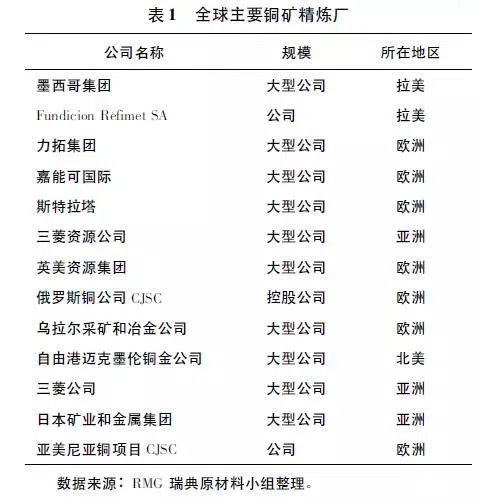 表1　全球主要铜矿精炼厂

| 公司名称 | 规模 | 所在地区 |
|---|---|---|
| 墨西哥集团 | 大型公司 | 拉美 |
| Fundicion Refimet SA | 公司 | 拉美 |
| 力拓集团 | 大型公司 | 欧洲 |
| 嘉能可国际 | 大型公司 | 欧洲 |
| 斯特拉塔 | 大型公司 | 欧洲 |
| 三菱资源公司 | 大型公司 | 亚洲 |
| 英美资源集团 | 大型公司 | 欧洲 |
| 俄罗斯铜公司 CJSC | 控股公司 | 欧洲 |
| 乌拉尔采矿和冶金公司 | 大型公司 | 欧洲 |
| 自由港迈克墨伦铜金公司 | 大型公司 | 北美 |
| 三菱公司 | 大型公司 | 亚洲 |
| 日本矿业和金属集团 | 大型公司 | 亚洲 |
| 亚美尼亚铜项目 CJSC | 公司 | 欧洲 |

数据来源：RMG 瑞典原材料小组整理。